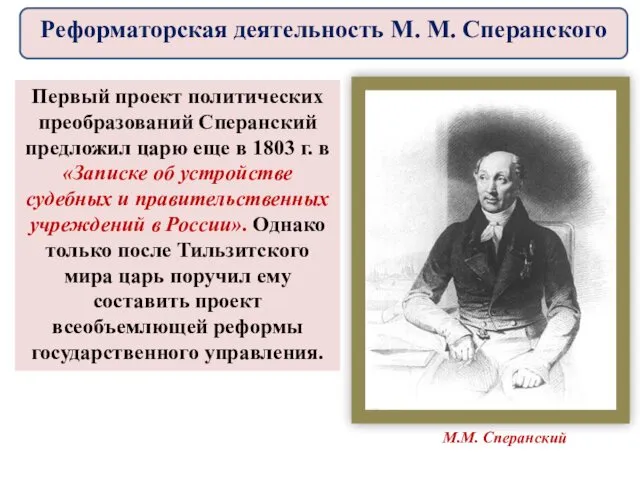 Реформаторская деятельность М. М. Сперанского

Первый проект политических преобразований Сперанский предложил царю еще в 1803 г. в «Записке об устройстве судебных и правительственных учреждений в России». Однако только после Тильзитского мира царь поручил ему составить проект всеобъемлющей реформы государственного управления.

М.М. Сперанский